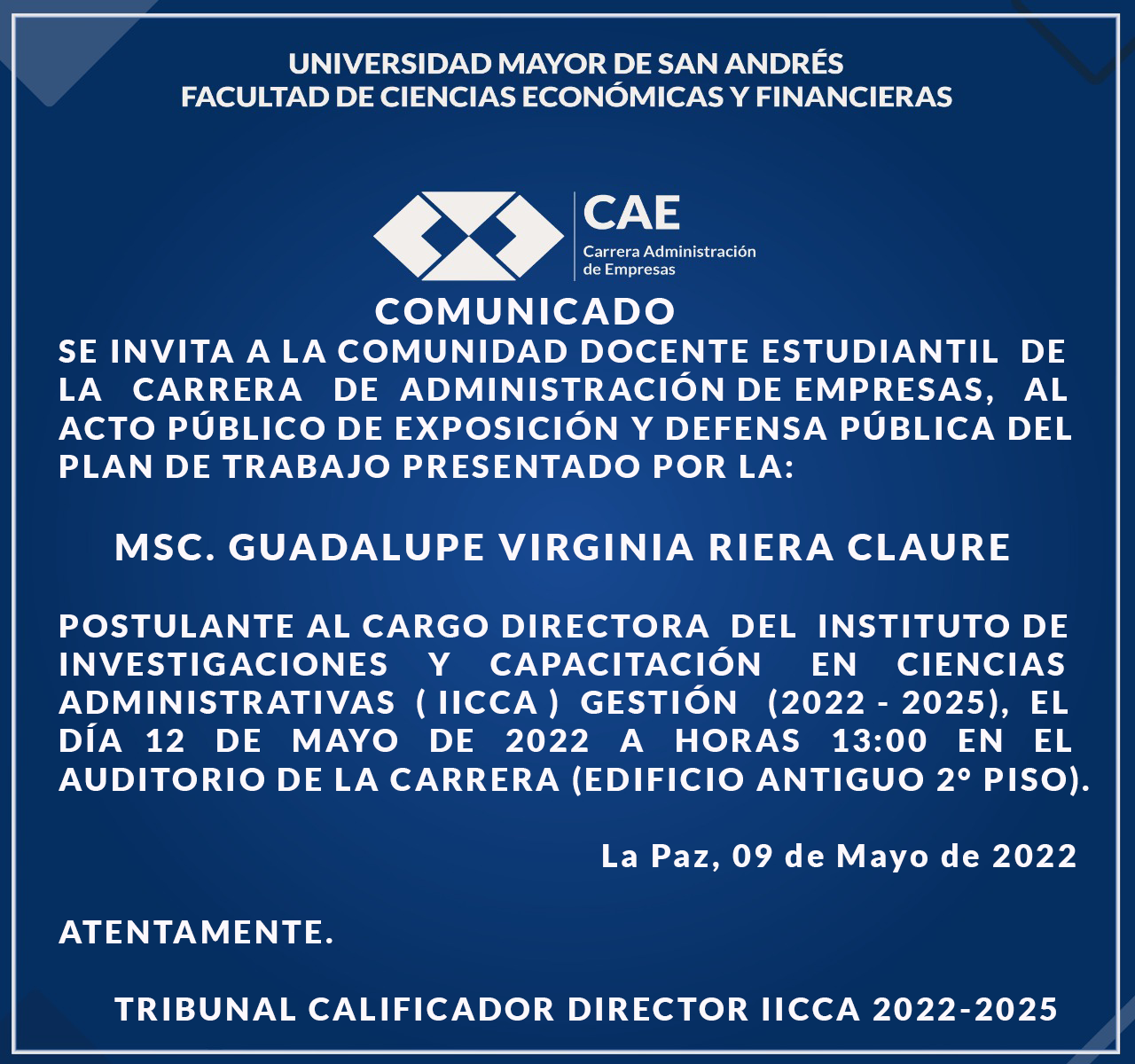 UNIVERSIDAD MAYOR DE SAN ANDRÉS
FACULTAD DE CIENCIAS ECONÓMICAS Y FINANCIERAS

CAE
Carrera Administración de Empresas

COMUNICADO

SE INVITA A LA COMUNIDAD DOCENTE ESTUDIANTIL DE LA CARRERA DE ADMINISTRACIÓN DE EMPRESAS, AL ACTO PÚBLICO DE EXPOSICIÓN Y DEFENSA PÚBLICA DEL PLAN DE TRABAJO PRESENTADO POR LA:

MSC. GUADALUPE VIRGINIA RIERA CLAURE

POSTULANTE AL CARGO DIRECTORA DEL INSTITUTO DE INVESTIGACIONES Y CAPACITACIÓN EN CIENCIAS ADMINISTRATIVAS ( IICCA ) GESTIÓN (2022 - 2025), EL DÍA 12 DE MAYO DE 2022 A HORAS 13:00 EN EL AUDITORIO DE LA CARRERA (EDIFICIO ANTIGUO 2° PISO).

La Paz, 09 de Mayo de 2022

ATENTAMENTE.

TRIBUNAL CALIFICADOR DIRECTOR IICCA 2022-2025